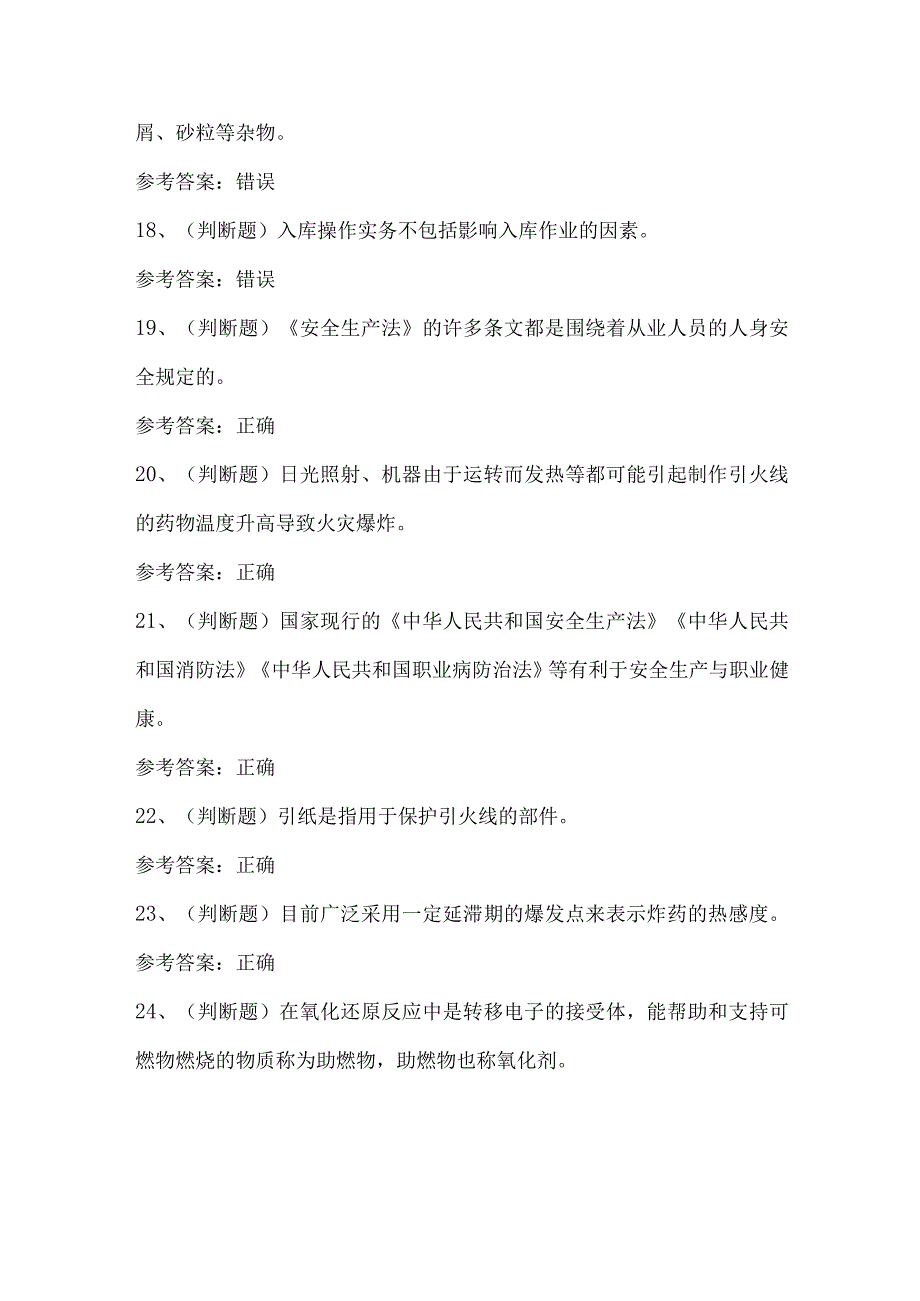 屑、砂粒等杂物。

参考答案：错误

18、（判断题）入库操作实务不包括影响入库作业的因素。

参考答案：错误

19、（判断题）《安全生产法》的许多条文都是围绕着从业人员的人身安全规定的。

参考答案：正确

20、（判断题）日光照射、机器由于运转而发热等都可能引起制作引火线的药物温度升高导致火灾爆炸。

参考答案：正确

21、（判断题）国家现行的《中华人民共和国安全生产法》《中华人民共和国消防法》《中华人民共和国职业病防治法》等有利于安全生产与职业健康。

参考答案：正确

22、（判断题）引纸是指用于保护引火线的部件。

参考答案：正确

23、（判断题）目前广泛采用一定延滞期的爆发点来表示炸药的热感度。

参考答案：正确

24、（判断题）在氧化还原反应中是转移电子的接受体，能帮助和支持可燃物燃烧的物质称为助燃物，助燃物也称氧化剂。